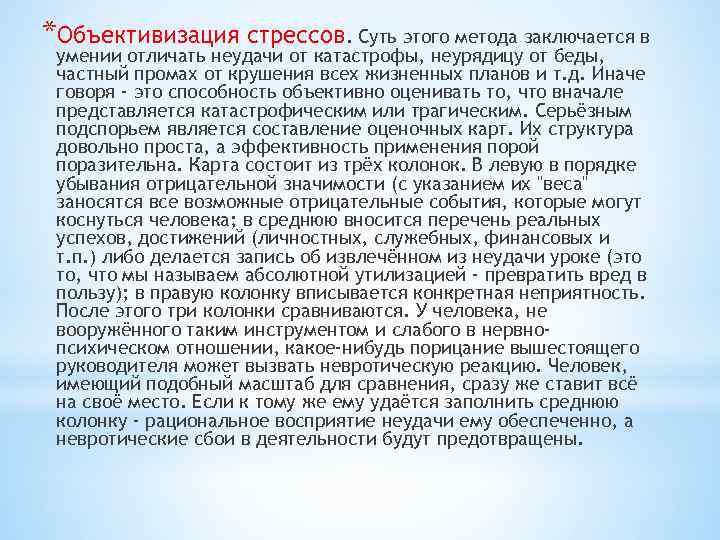 *Объективизация стрессов. Суть этого метода заключается в умении отличать неудачи от катастрофы, неурядицу от беды, частный промах от крушения всех жизненных планов и т.д. Иначе говоря - это способность объективно оценивать то, что вначале представляется катастрофическим или трагическим. Серьёзным подспорьем является составление оценочных карт. Их структура довольно проста, а эффективность применения порой поразительна. Карта состоит из трёх колонок. В левую в порядке убывания отрицательной значимости (с указанием их "веса" заносятся все возможные отрицательные события, которые могут коснуться человека; в среднюю вносится перечень реальных успехов, достижений (личностных, служебных, финансовых и т.п.) либо делается запись об извлечённом из неудачи уроке (это то, что мы называем абсолютной утилизацией - превратить вред в пользу); в правую колонку вписывается конкретная неприятность. После этого три колонки сравниваются. У человека, не вооружённого таким инструментом и слабого в нервно-психическом отношении, какое-нибудь порицание вышестоящего руководителя может вызвать невротическую реакцию. Человек, имеющий подобный масштаб для сравнения, сразу же ставит всё на своё место. Если к тому же ему удаётся заполнить среднюю колонку - рациональное восприятие неудачи ему обеспеченно, а невротические сбои в деятельности будут предотвращены.